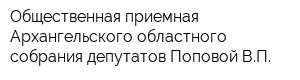 Общественная приемная Архангельского областного собрания депутатов Поповой В.П.